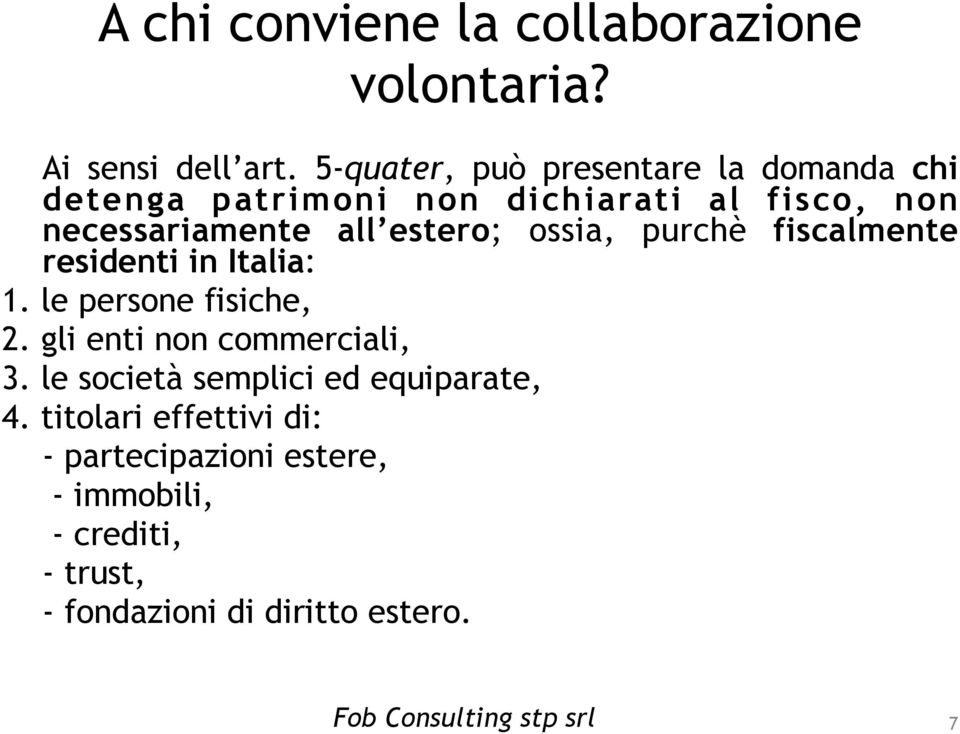 A chi conviene la collaborazione volontaria?

Ai sensi dell’art. 5-quater, può presentare la domanda chi detenga patrimoni non dichiarati al fisco, non necessariamente all’estero; ossia, purchè fiscalmente residenti in Italia:
1. le persone fisiche,
2. gli enti non commerciali,
3. le società semplici ed equiparate,
4. titolari effettivi di:
- partecipazioni estere,
- immobili,
- crediti,
- trust,
- fondazioni di diritto estero.

Fob Consulting stp srl

7